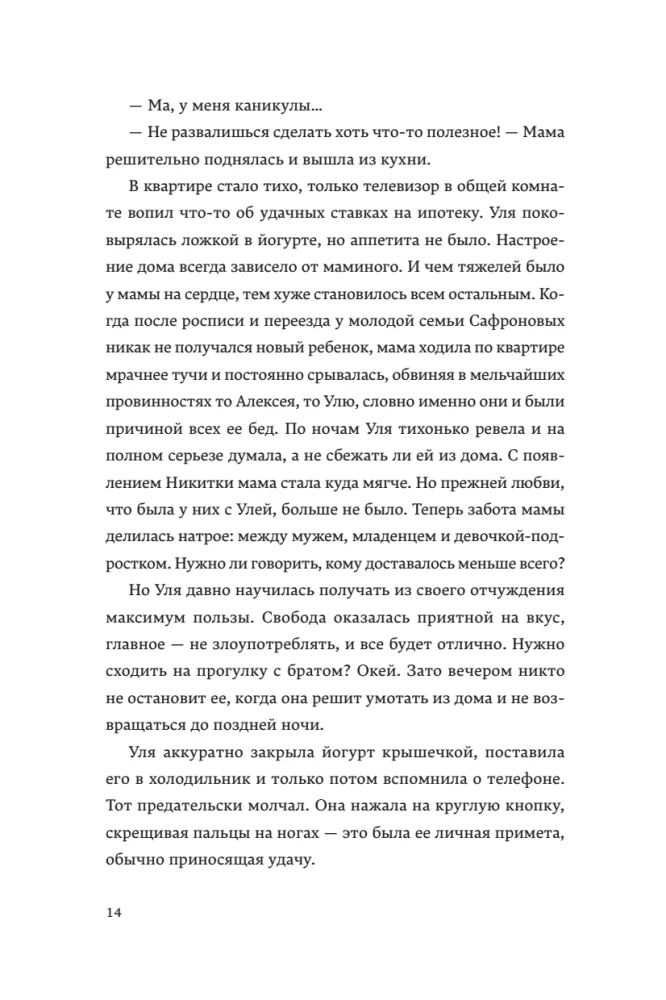 — Ма, у меня каникулы…

— Не развалишься сделать хоть что-то полезное! — Мама решительно поднялась и вышла из кухни.

В квартире стало тихо, только телевизор в общей комнате вопил что-то об удачных ставках на ипотеку. Уля поковырялась ложкой в йогурте, но аппетита не было. Настроение дома всегда зависело от маминого. И чем тяжелей было у мамы на сердце, тем хуже становилось всем остальным. Когда после росписи и переезда у молодой семьи Сафроновых никак не получался новый ребенок, мама ходила по квартире мрачнее тучи и постоянно срывалась, обвиняя в мельчайших провинностях то Алексея, то Улю, словно именно они и были причиной всех ее бед. По ночам Уля тихонько ревела и на полном серьезе думала, а не сбежать ли ей из дома. С появлением Никитки мама стала куда мягче. Но прежней любви, что была у них с Улей, больше не было. Теперь забота мамы делилась натрое: между мужем, младенцем и девочкой-подростком. Нужно ли говорить, кому доставалось меньше всего?

Но Уля давно научилась получать из своего отчуждения максимум пользы. Свобода оказалась приятной на вкус, главное — не злоупотреблять, и все будет отлично. Нужно сходить на прогулку с братом? Окей. Зато вечером никто не остановит ее, когда она решит умотать из дома и не возвращаться до поздней ночи.

Уля аккуратно закрыла йогурт крышечкой, поставила его в холодильник и только потом вспомнила о телефоне. Тот предательски молчал. Она нажала на круглую кнопку, скрещивая пальцы на ногах — это была ее личная примета, обычно приносящая удачу.

14